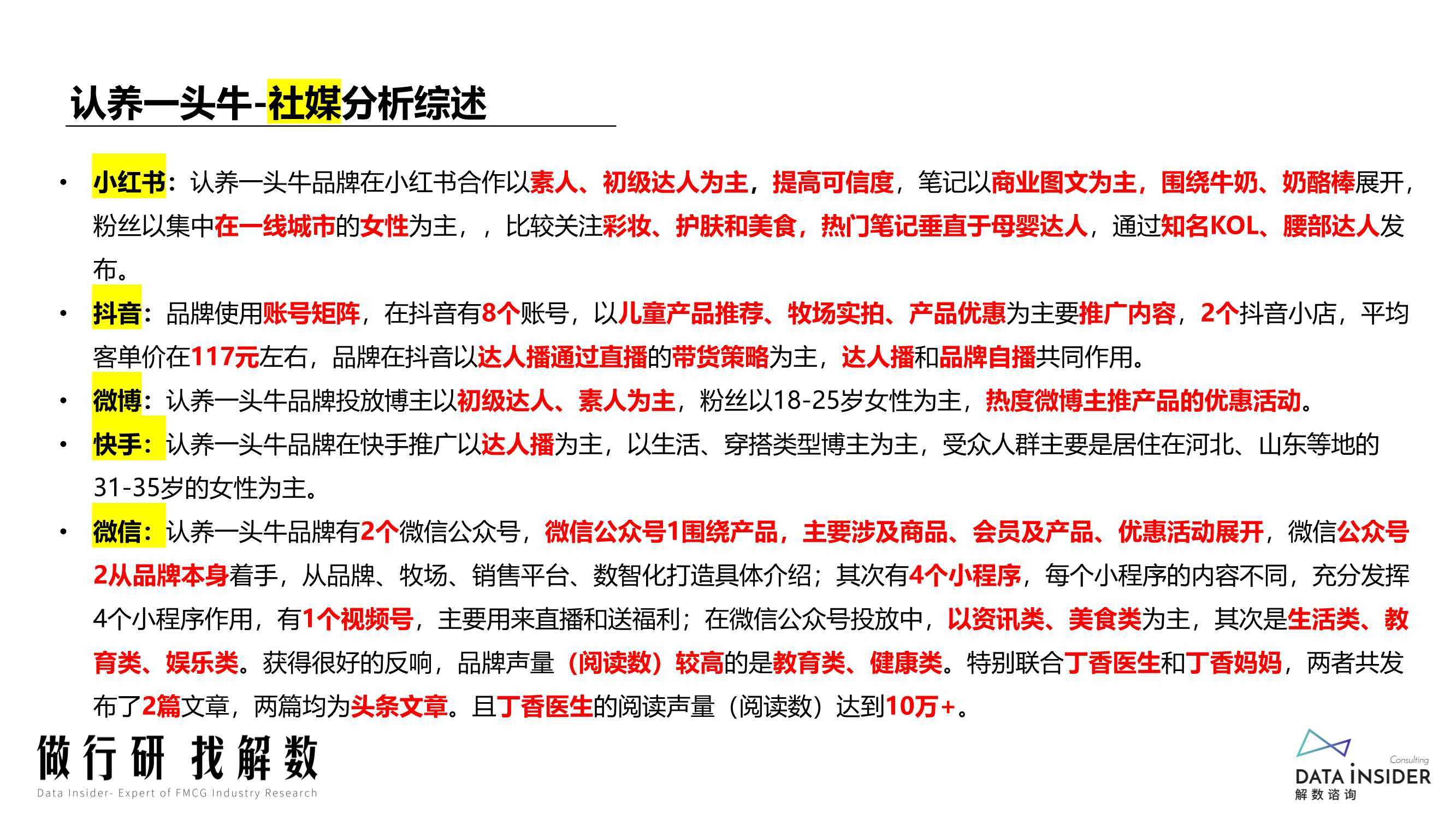 认养一头牛-社媒分析综述

• 小红书：认养一头牛品牌在小红书合作以素人、初级达人为主，提高可信度，笔记以商业图文为主，围绕牛奶、奶酪棒展开，粉丝以集中在一线城市的女性为主，，比较关注彩妆、护肤和美食，热门笔记垂直于母婴达人，通过知名KOL、腰部达人发布。

• 抖音：品牌使用账号矩阵，在抖音有8个账号，以儿童产品推荐、牧场实拍、产品优惠为主要推广内容，2个抖音小店，平均客单价在117元左右，品牌在抖音以达人播通过直播的带货策略为主，达人播和品牌自播共同作用。

• 微博：认养一头牛品牌投放博主以初级达人、素人为主，粉丝以18-25岁女性为主，热度微博主推产品的优惠活动。

• 快手：认养一头牛品牌在快手推广以达人播为主，以生活、穿搭类型博主为主，受众人群主要是居住在河北、山东等地的31-35岁的女性为主。

• 微信：认养一头牛品牌有2个微信公众号，微信公众号1围绕产品，主要涉及商品、会员及产品、优惠活动展开，微信公众号2从品牌本身着手，从品牌、牧场、销售平台、数智化打造具体介绍；其次有4个小程序，每个小程序的内容不同，充分发挥4个小程序作用，有1个视频号，主要用来直播和送福利；在微信公众号投放中，以资讯类、美食类为主，其次是生活类、教育类、娱乐类。获得很好的反响，品牌声量（阅读数）较高的是教育类、健康类。特别联合丁香医生和丁香妈妈，两者共发布了2篇文章，两篇均为头条文章。且丁香医生的阅读声量（阅读数）达到10万+。

做行研 找解数
Data Insider- Expert of FMCG Industry Research

Consulting
DATA INSIDER
解数咨询